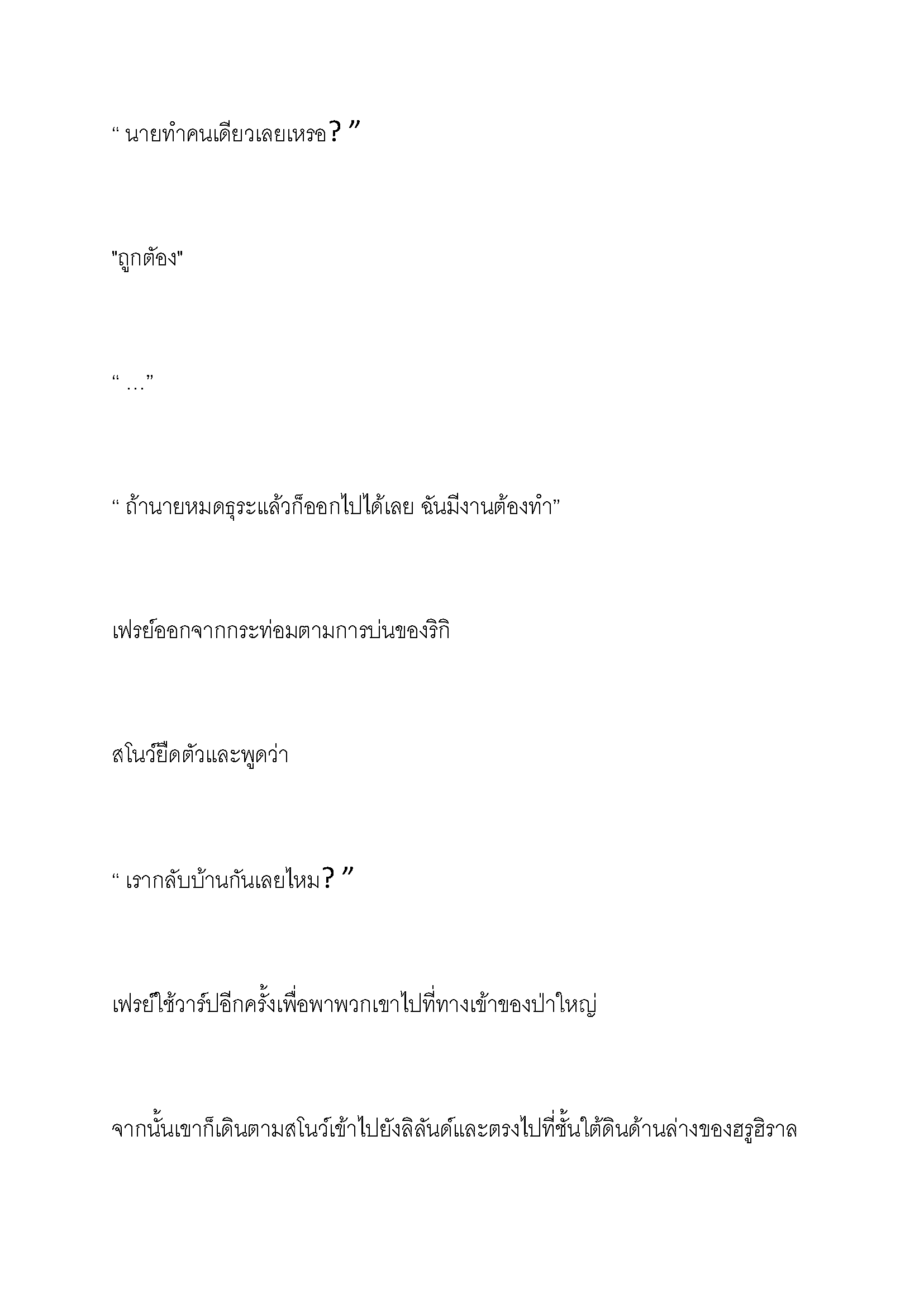 “ นายทำคนเดียวเลยเหรอ? ”

"ถูกต้อง"

“ …”

“ ถ้านายหมดธุระแล้วก็ออกไปได้เลย ฉันมีงานต้องทำ”

เฟรย์ออกจากกระท่อมตามการบ่นของริกิ

สโนว์ยืดตัวและพูดว่า

“ เรากลับบ้านกันเลยไหม? ”

เฟรย์ใช้วาร์ปอีกครั้งเพื่อพาพวกเขาไปที่ทางเข้าของป่าใหญ่

จากนั้นเขาก็เดินตามสโนว์เข้าไปยังลิลันด์และตรงไปที่ชั้นใต้ดินด้านล่างของฮรูฮิราล